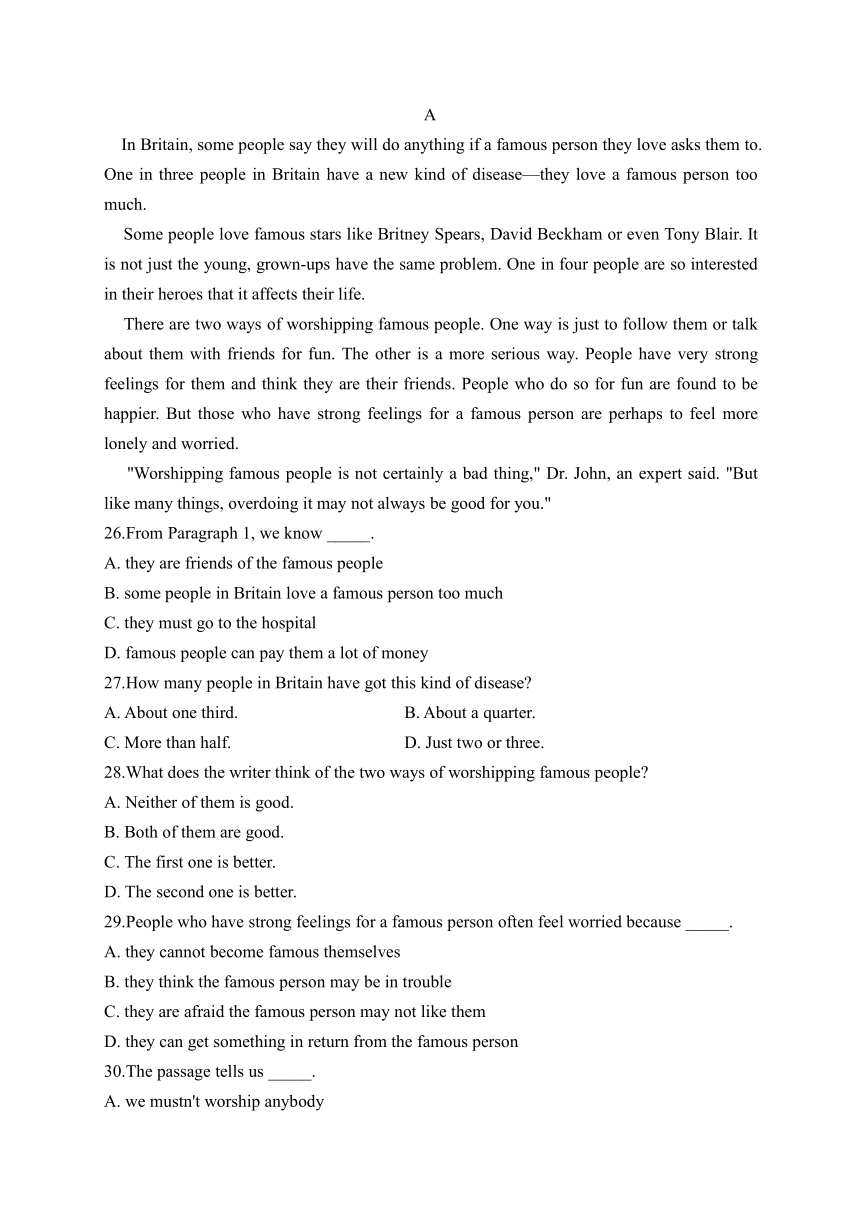 A

In Britain, some people say they will do anything if a famous person they love asks them to. One in three people in Britain have a new kind of disease—they love a famous person too much.

Some people love famous stars like Britney Spears, David Beckham or even Tony Blair. It is not just the young, grown-ups have the same problem. One in four people are so interested in their heroes that it affects their life.

There are two ways of worshipping famous people. One way is just to follow them or talk about them with friends for fun. The other is a more serious way. People have very strong feelings for them and think they are their friends. People who do so for fun are found to be happier. But those who have strong feelings for a famous person are perhaps to feel more lonely and worried.

"Worshipping famous people is not certainly a bad thing," Dr. John, an expert said. "But like many things, overdoing it may not always be good for you."

26.From Paragraph 1, we know _____.
A. they are friends of the famous people
B. some people in Britain love a famous person too much
C. they must go to the hospital
D. famous people can pay them a lot of money
27.How many people in Britain have got this kind of disease?
A. About one third.
B. About a quarter.
C. More than half.
D. Just two or three.
28.What does the writer think of the two ways of worshipping famous people?
A. Neither of them is good.
B. Both of them are good.
C. The first one is better.
D. The second one is better.
29.People who have strong feelings for a famous person often feel worried because _____.
A. they cannot become famous themselves
B. they think the famous person may be in trouble
C. they are afraid the famous person may not like them
D. they can get something in return from the famous person
30.The passage tells us _____.
A. we mustn't worship anybody